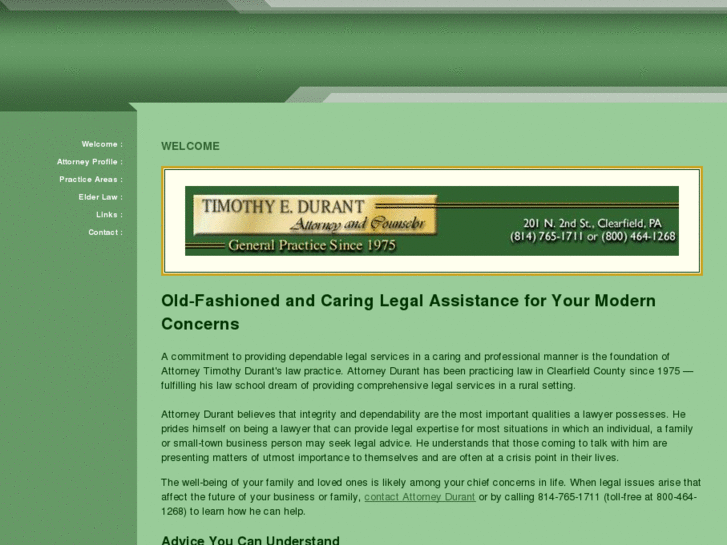 Welcome :
Attorney Profile :
Practice Areas :
Elder Law :
Links :
Contact :

WELCOME

TIMOTHY E. DURANT
Attorney and Counselor
General Practice Since 1975
201 N. 2nd St., Clearfield, PA
(814) 765-1711 or (800) 464-1268

Old-Fashioned and Caring Legal Assistance for Your Modern Concerns

A commitment to providing dependable legal services in a caring and professional manner is the foundation of Attorney Timothy Durant's law practice. Attorney Durant has been practicing law in Clearfield County since 1975 — fulfilling his law school dream of providing comprehensive legal services in a rural setting.

Attorney Durant believes that integrity and dependability are the most important qualities a lawyer possesses. He prides himself on being a lawyer that can provide legal expertise for most situations in which an individual, a family or small-town business person may seek legal advice. He understands that those coming to talk with him are presenting matters of utmost importance to themselves and are often at a crisis point in their lives.

The well-being of your family and loved ones is likely among your chief concerns in life. When legal issues arise that affect the future of your business or family, contact Attorney Durant or by calling 814-765-1711 (toll-free at 800-464-1268) to learn how he can help.

Advice You Can Understand